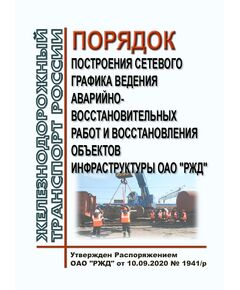 ЖЕЛЕЗНОДОРОЖНЫЙ ТРАНСПОРТ РОССИИ

ПОРЯДОК

ПОСТРОЕНИЯ СЕТЕВОГО ГРАФИКА ВЕДЕНИЯ АВАРИЙНО-ВОССТАНОВИТЕЛЬНЫХ РАБОТ И ВОССТАНОВЛЕНИЯ ОБЪЕКТОВ ИНФРАСТРУКТУРЫ ОАО "РЖД"

Утвержден Распоряжением ОАО "РЖД" от 10.09.2020 № 1941/р